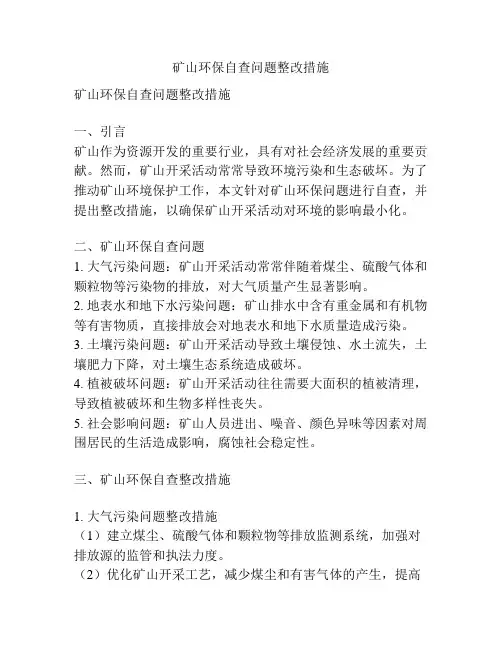 矿山环保自查问题整改措施

矿山环保自查问题整改措施

一、引言
矿山作为资源开发的重要行业，具有对社会经济发展的重要贡献。然而，矿山开采活动常常导致环境污染和生态破坏。为了推动矿山环境保护工作，本文针对矿山环保问题进行自查，并提出整改措施，以确保矿山开采活动对环境的影响最小化。

二、矿山环保自查问题
1. 大气污染问题：矿山开采活动常常伴随着煤尘、硫酸气体和颗粒物等污染物的排放，对大气质量产生显著影响。
2. 地表水和地下水污染问题：矿山排水中含有重金属和有机物等有害物质，直接排放会对地表水和地下水质量造成污染。
3. 土壤污染问题：矿山开采活动导致土壤侵蚀、水土流失，土壤肥力下降，对土壤生态系统造成破坏。
4. 植被破坏问题：矿山开采活动往往需要大面积的植被清理，导致植被破坏和生物多样性丧失。
5. 社会影响问题：矿山人员进出、噪音、颜色异味等因素对周围居民的生活造成影响，腐蚀社会稳定性。

三、矿山环保自查整改措施

1. 大气污染问题整改措施
（1）建立煤尘、硫酸气体和颗粒物等排放监测系统，加强对排放源的监管和执法力度。
（2）优化矿山开采工艺，减少煤尘和有害气体的产生，提高